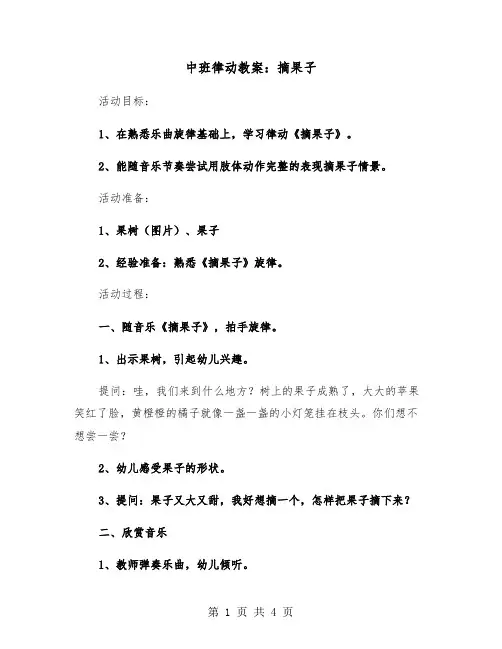 中班律动教案：摘果子

活动目标：

1、在熟悉乐曲旋律基础上，学习律动《摘果子》。

2、能随音乐节奏尝试用肢体动作完整的表现摘果子情景。

活动准备：

1、果树（图片）、果子

2、经验准备：熟悉《摘果子》旋律。

活动过程：

一、随音乐《摘果子》，拍手旋律。

1、出示果树，引起幼儿兴趣。

提问：哇，我们来到什么地方？树上的果子成熟了，大大的苹果笑红了脸，黄橙橙的橘子就像一盏一盏的小灯笼挂在枝头。你们想不想尝一尝？

2、幼儿感受果子的形状。

3、提问：果子又大又甜，我好想摘一个，怎样把果子摘下来？

二、欣赏音乐

1、教师弹奏乐曲，幼儿倾听。

第 1 页 共 4 页